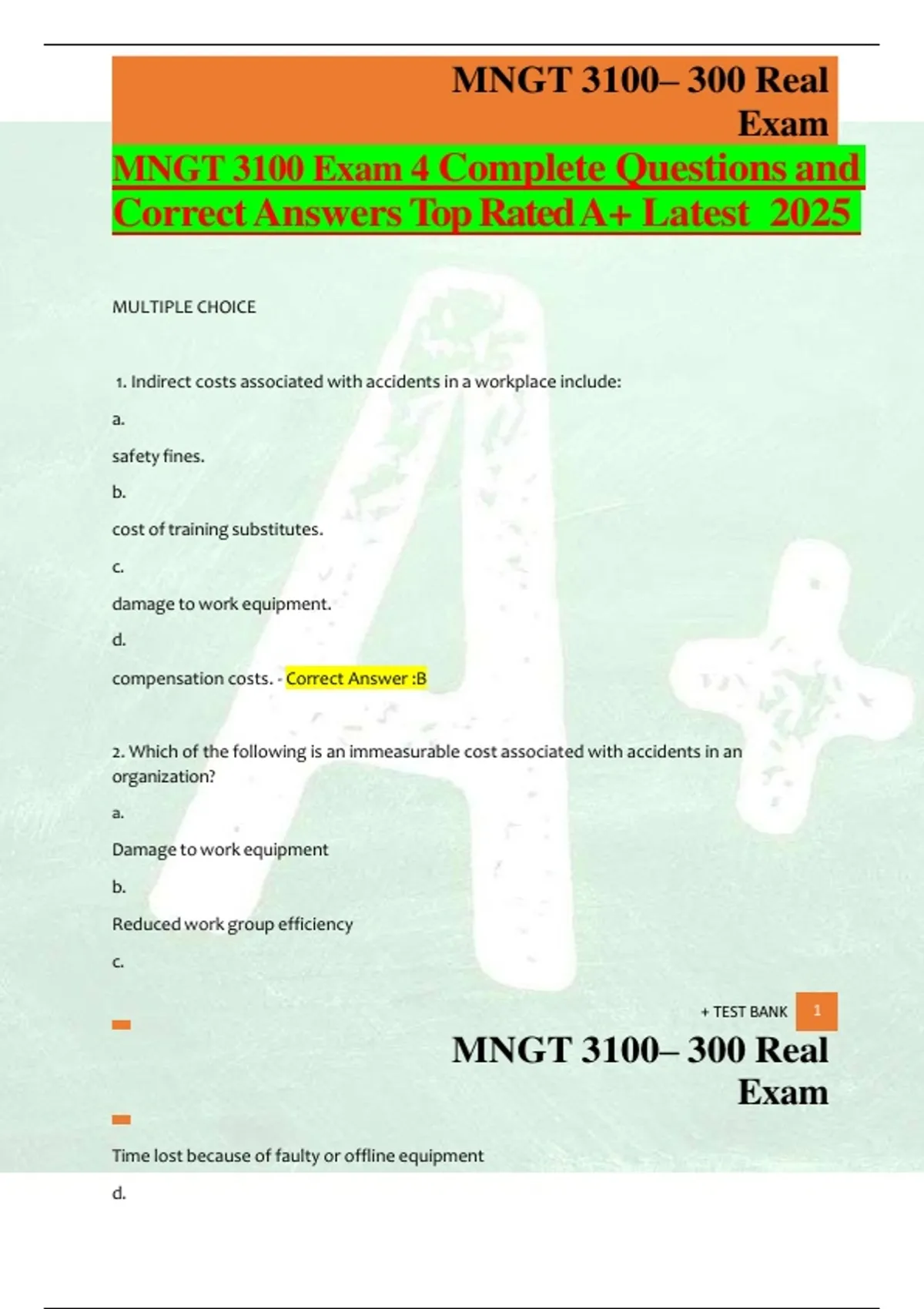 MNGT 3100– 300 Real Exam

MNGT 3100 Exam 4 Complete Questions and Correct Answers Top Rated A+ Latest 2025

MULTIPLE CHOICE

1. Indirect costs associated with accidents in a workplace include:

a.

safety fines.

b.

cost of training substitutes.

c.

damage to work equipment.

d.

compensation costs. - Correct Answer :B

2. Which of the following is an immeasurable cost associated with accidents in an organization?

a.

Damage to work equipment

b.

Reduced work group efficiency

c.

+ TEST BANK 1

MNGT 3100– 300 Real Exam

Time lost because of faulty or offline equipment

d.